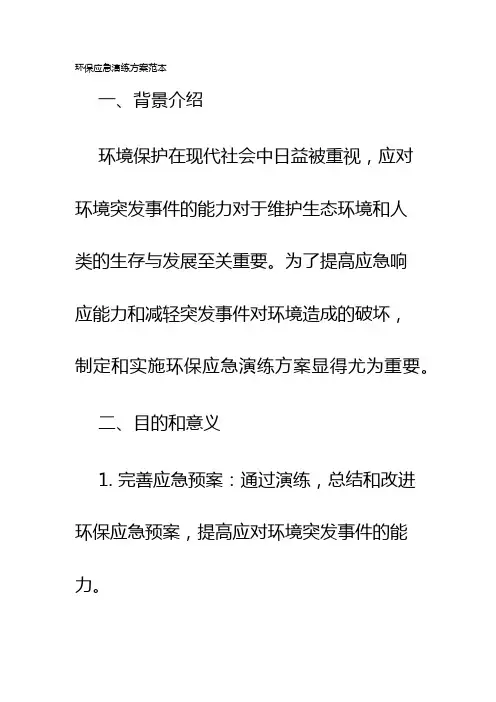 环保应急演练方案范本

一、背景介绍

环境保护在现代社会中日益被重视，应对环境突发事件的能力对于维护生态环境和人类的生存与发展至关重要。为了提高应急响应能力和减轻突发事件对环境造成的破坏，制定和实施环保应急演练方案显得尤为重要。

二、目的和意义

1. 完善应急预案：通过演练，总结和改进环保应急预案，提高应对环境突发事件的能力。